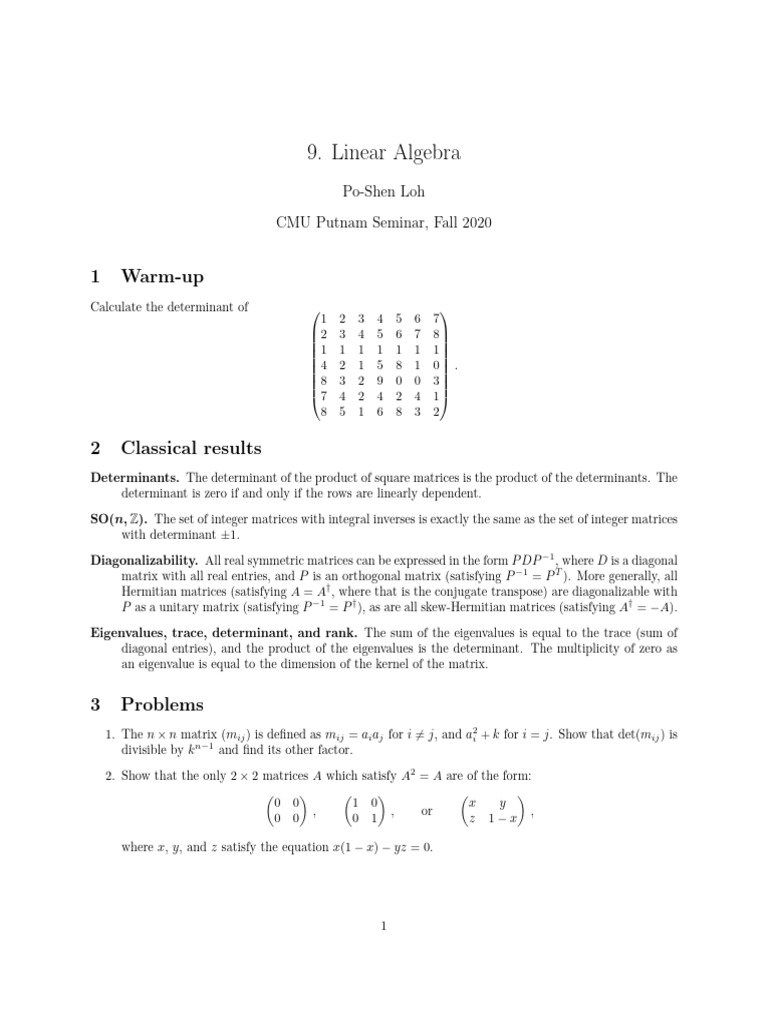 9. Linear Algebra

Po-Shen Loh

CMU Putnam Seminar, Fall 2020

1 Warm-up

Calculate the determinant of $\begin{pmatrix} 1 & 2 & 3 & 4 & 5 & 6 & 7 \\ 2 & 3 & 4 & 5 & 6 & 7 & 8 \\ 1 & 1 & 1 & 1 & 1 & 1 & 1 \\ 4 & 2 & 1 & 5 & 8 & 1 & 0 \\ 8 & 3 & 2 & 9 & 0 & 0 & 3 \\ 7 & 4 & 2 & 4 & 2 & 4 & 1 \\ 8 & 5 & 1 & 6 & 8 & 3 & 2 \end{pmatrix}$.

2 Classical results

Determinants. The determinant of the product of square matrices is the product of the determinants. The determinant is zero if and only if the rows are linearly dependent.

$SO(n, \mathbb{Z})$. The set of integer matrices with integral inverses is exactly the same as the set of integer matrices with determinant $\pm 1$.

Diagonalizability. All real symmetric matrices can be expressed in the form $PDP^{-1}$, where $D$ is a diagonal matrix with all real entries, and $P$ is an orthogonal matrix (satisfying $P^{-1} = P^T$). More generally, all Hermitian matrices (satisfying $A = A^\dagger$, where that is the conjugate transpose) are diagonalizable with $P$ as a unitary matrix (satisfying $P^{-1} = P^\dagger$), as are all skew-Hermitian matrices (satisfying $A^\dagger = -A$).

Eigenvalues, trace, determinant, and rank. The sum of the eigenvalues is equal to the trace (sum of diagonal entries), and the product of the eigenvalues is the determinant. The multiplicity of zero as an eigenvalue is equal to the dimension of the kernel of the matrix.

3 Problems

1. The $n \times n$ matrix $(m_{ij})$ is defined as $m_{ij} = a_i a_j$ for $i \neq j$, and $a_i^2 + k$ for $i = j$. Show that $\det(m_{ij})$ is divisible by $k^{n-1}$ and find its other factor.

2. Show that the only $2 \times 2$ matrices $A$ which satisfy $A^2 = A$ are of the form:

$\begin{pmatrix} 0 & 0 \\ 0 & 0 \end{pmatrix}$, $\begin{pmatrix} 1 & 0 \\ 0 & 1 \end{pmatrix}$, or $\begin{pmatrix} x & y \\ z & 1-x \end{pmatrix}$,

where $x$, $y$, and $z$ satisfy the equation $x(1-x) - yz = 0$.

1